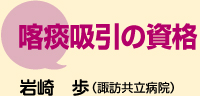 喀痰吸引の資格

岩崎　歩（諏訪共立病院）